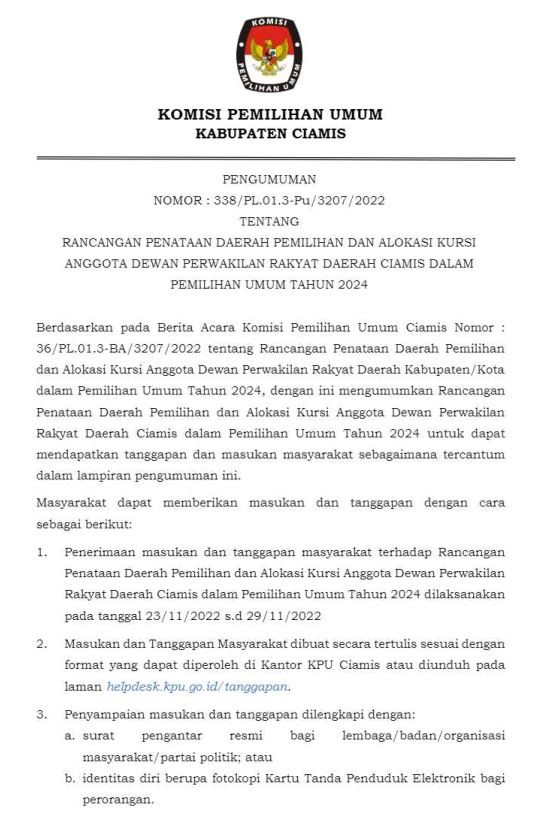 KOMISI
PEMILIHAN UMUM

KOMISI PEMILIHAN UMUM
KABUPATEN CIAMIS

PENGUMUMAN
NOMOR : 338/PL.01.3-Pu/3207/2022
TENTANG
RANCANGAN PENATAAN DAERAH PEMILIHAN DAN ALOKASI KURSI ANGGOTA DEWAN PERWAKILAN RAKYAT DAERAH CIAMIS DALAM PEMILIHAN UMUM TAHUN 2024

Berdasarkan pada Berita Acara Komisi Pemilihan Umum Ciamis Nomor : 36/PL.01.3-BA/3207/2022 tentang Rancangan Penataan Daerah Pemilihan dan Alokasi Kursi Anggota Dewan Perwakilan Rakyat Daerah Kabupaten/Kota dalam Pemilihan Umum Tahun 2024, dengan ini mengumumkan Rancangan Penataan Daerah Pemilihan dan Alokasi Kursi Anggota Dewan Perwakilan Rakyat Daerah Ciamis dalam Pemilihan Umum Tahun 2024 untuk dapat mendapatkan tanggapan dan masukan masyarakat sebagaimana tercantum dalam lampiran pengumuman ini.

Masyarakat dapat memberikan masukan dan tanggapan dengan cara sebagai berikut:

1. Penerimaan masukan dan tanggapan masyarakat terhadap Rancangan Penataan Daerah Pemilihan dan Alokasi Kursi Anggota Dewan Perwakilan Rakyat Daerah Ciamis dalam Pemilihan Umum Tahun 2024 dilaksanakan pada tanggal 23/11/2022 s.d 29/11/2022

2. Masukan dan Tanggapan Masyarakat dibuat secara tertulis sesuai dengan format yang dapat diperoleh di Kantor KPU Ciamis atau diunduh pada laman helpdesk.kpu.go.id/tanggapan.

3. Penyampaian masukan dan tanggapan dilengkapi dengan:
a. surat pengantar resmi bagi lembaga/badan/organisasi masyarakat/partai politik; atau
b. identitas diri berupa fotokopi Kartu Tanda Penduduk Elektronik bagi perorangan.